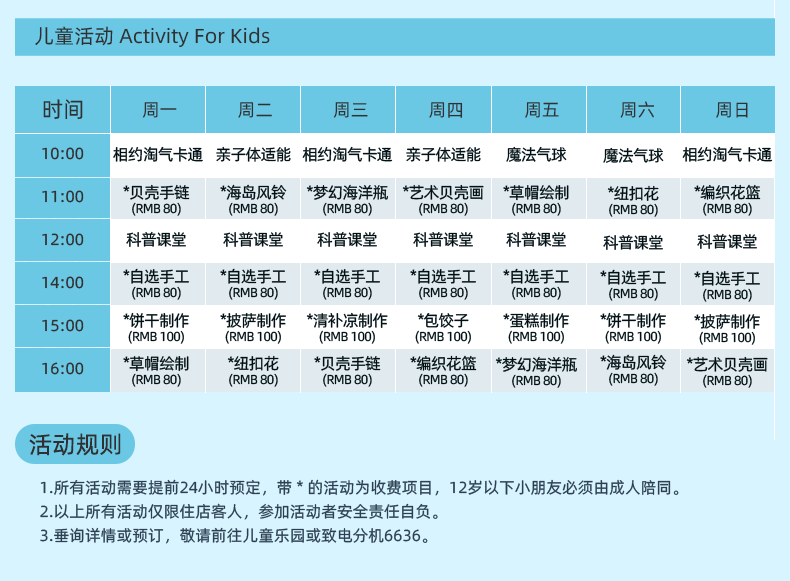 儿童活动 Activity For Kids

| 时间 | 周一 | 周二 | 周三 | 周四 | 周五 | 周六 | 周日 |
|---|---|---|---|---|---|---|---|
| 10:00 | 相约淘气卡通 | 亲子体适能 | 相约淘气卡通 | 亲子体适能 | 魔法气球 | 魔法气球 | 相约淘气卡通 |
| 11:00 | *贝壳手链 (RMB 80) | *海岛风铃 (RMB 80) | *梦幻海洋瓶 (RMB 80) | *艺术贝壳画 (RMB 80) | *草帽绘制 (RMB 80) | *纽扣花 (RMB 80) | *编织花篮 (RMB 80) |
| 12:00 | 科普课堂 | 科普课堂 | 科普课堂 | 科普课堂 | 科普课堂 | 科普课堂 | 科普课堂 |
| 14:00 | *自选手工 (RMB 80) | *自选手工 (RMB 80) | *自选手工 (RMB 80) | *自选手工 (RMB 80) | *自选手工 (RMB 80) | *自选手工 (RMB 80) | *自选手工 (RMB 80) |
| 15:00 | *饼干制作 (RMB 100) | *披萨制作 (RMB 100) | *清补凉制作 (RMB 100) | *包饺子 (RMB 100) | *蛋糕制作 (RMB 100) | *饼干制作 (RMB 100) | *披萨制作 (RMB 100) |
| 16:00 | *草帽绘制 (RMB 80) | *纽扣花 (RMB 80) | *贝壳手链 (RMB 80) | *编织花篮 (RMB 80) | *梦幻海洋瓶 (RMB 80) | *海岛风铃 (RMB 80) | *艺术贝壳画 (RMB 80) |

活动规则

1.所有活动需要提前24小时预定，带 * 的活动为收费项目，12岁以下小朋友必须由成人陪同。
2.以上所有活动仅限住店客人，参加活动者安全责任自负。
3.垂询详情或预订，敬请前往儿童乐园或致电分机6636。